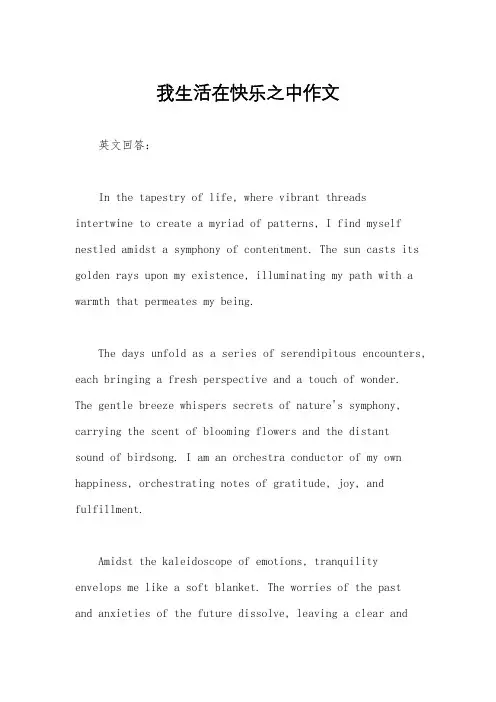 我生活在快乐之中作文

英文回答：

In the tapestry of life, where vibrant threads intertwine to create a myriad of patterns, I find myself nestled amidst a symphony of contentment. The sun casts its golden rays upon my existence, illuminating my path with a warmth that permeates my being.

The days unfold as a series of serendipitous encounters, each bringing a fresh perspective and a touch of wonder. The gentle breeze whispers secrets of nature's symphony, carrying the scent of blooming flowers and the distant sound of birdsong. I am an orchestra conductor of my own happiness, orchestrating notes of gratitude, joy, and fulfillment.

Amidst the kaleidoscope of emotions, tranquility envelops me like a soft blanket. The worries of the past and anxieties of the future dissolve, leaving a clear and